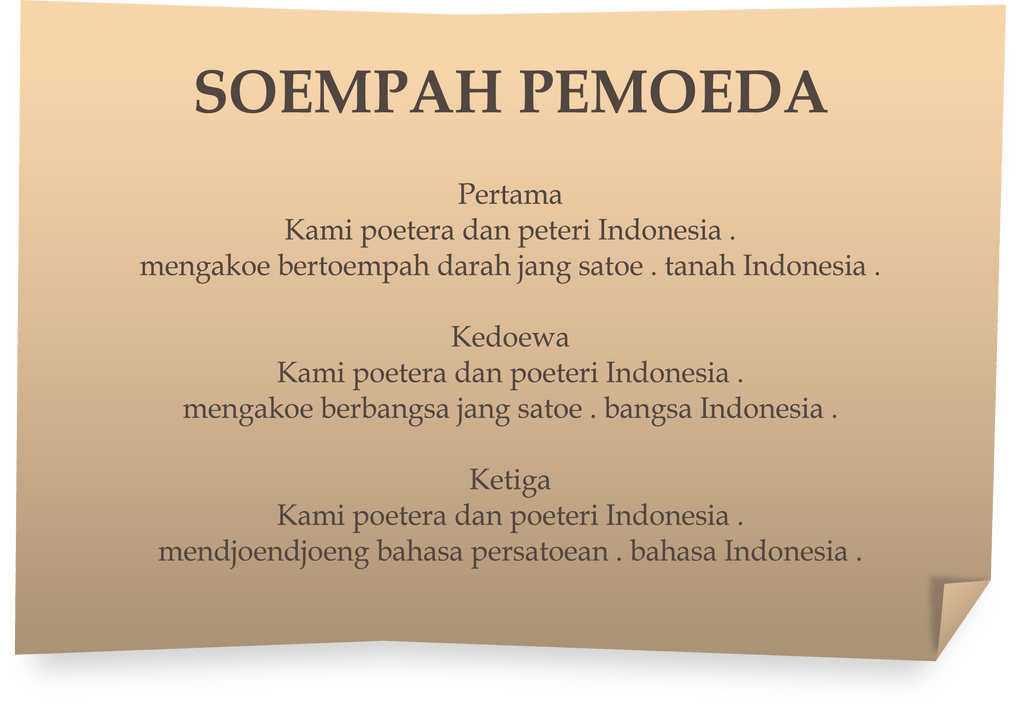 SOEMPAH PEMOEDA

Pertama
Kami poetera dan peteri Indonesia .
mengakoe bertoempah darah jang satoe . tanah Indonesia .

Kedoewa
Kami poetera dan poeteri Indonesia .
mengakoe berbangsa jang satoe . bangsa Indonesia .

Ketiga
Kami poetera dan poeteri Indonesia .
mendjoendjoeng bahasa persatoean . bahasa Indonesia .